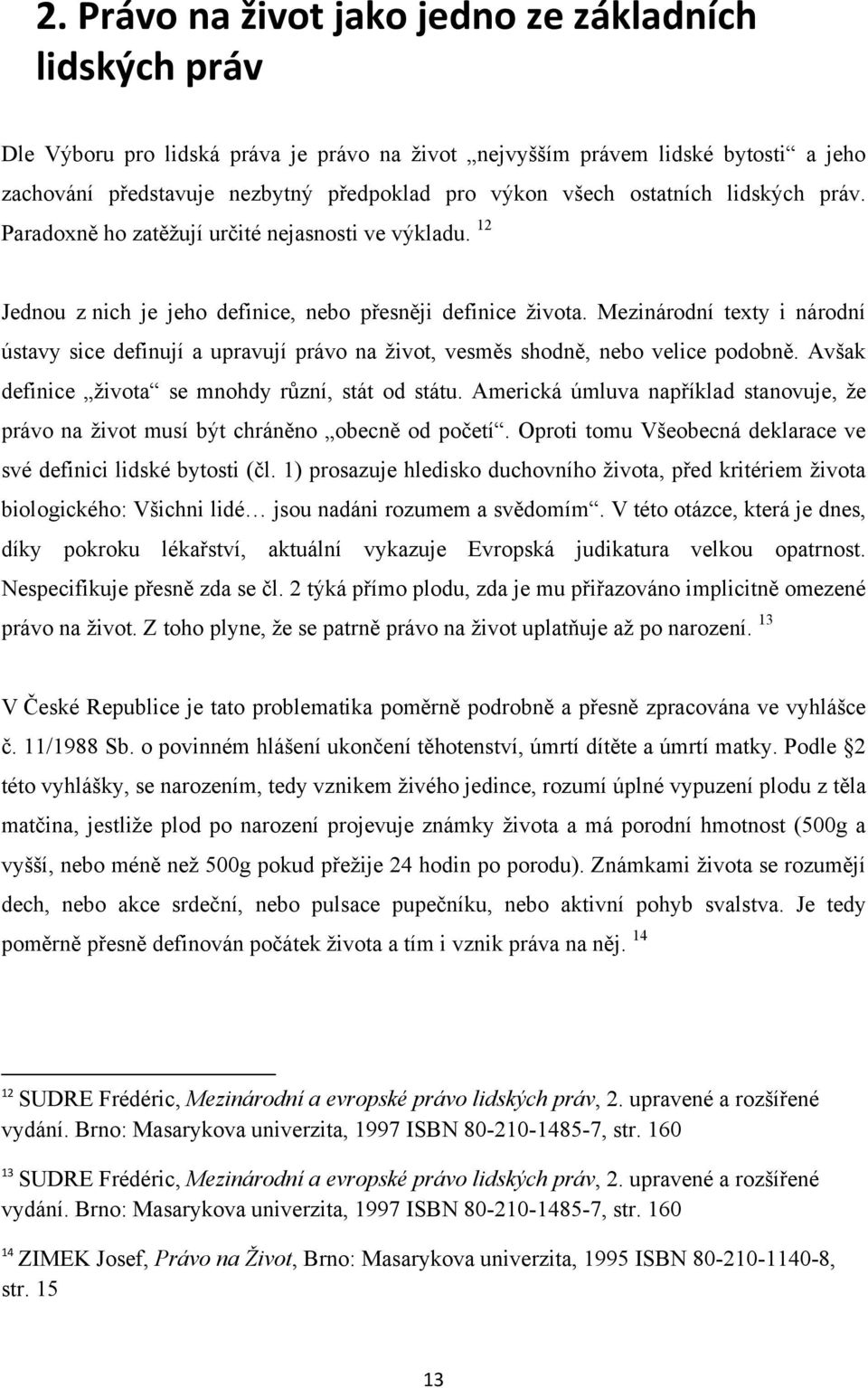 2. Právo na život jako jedno ze základních lidských práv

Dle Výboru pro lidská práva je právo na život „nejvyšším právem lidské bytosti“ a jeho zachování představuje nezbytný předpoklad pro výkon všech ostatních lidských práv. Paradoxně ho zatěžují určité nejasnosti ve výkladu. $^{12}$

Jednou z nich je jeho definice, nebo přesněji definice života. Mezinárodní texty i národní ústavy sice definují a upravují právo na život, vesměs shodně, nebo velice podobně. Avšak definice „života“ se mnohdy různí, stát od státu. Americká úmluva například stanovuje, že právo na život musí být chráněno „obecně od početí“. Oproti tomu Všeobecná deklarace ve své definici lidské bytosti (čl. 1) prosazuje hledisko duchovního života, před kritériem života biologického: Všichni lidé… jsou nadáni rozumem a svědomím“. V této otázce, která je dnes, díky pokroku lékařství, aktuální vykazuje Evropská judikatura velkou opatrnost. Nespecifikuje přesně zda se čl. 2 týká přímo plodu, zda je mu přiřazováno implicitně omezené právo na život. Z toho plyne, že se patrně právo na život uplatňuje až po narození. $^{13}$

V České Republice je tato problematika poměrně podrobně a přesně zpracována ve vyhlášce č. 11/1988 Sb. o povinném hlášení ukončení těhotenství, úmrtí dítěte a úmrtí matky. Podle §2 této vyhlášky, se narozením, tedy vznikem živého jedince, rozumí úplné vypuzení plodu z těla matčina, jestliže plod po narození projevuje známky života a má porodní hmotnost (500g a vyšší, nebo méně než 500g pokud přežije 24 hodin po porodu). Známkami života se rozumějí dech, nebo akce srdeční, nebo pulsace pupečníku, nebo aktivní pohyb svalstva. Je tedy poměrně přesně definován počátek života a tím i vznik práva na něj. $^{14}$

$^{12}$ SUDRE Frédéric, Mezinárodní a evropské právo lidských práv, 2. upravené a rozšířené vydání. Brno: Masarykova univerzita, 1997 ISBN 80-210-1485-7, str. 160

$^{13}$ SUDRE Frédéric, Mezinárodní a evropské právo lidských práv, 2. upravené a rozšířené vydání. Brno: Masarykova univerzita, 1997 ISBN 80-210-1485-7, str. 160

$^{14}$ ZIMEK Josef, Právo na Život, Brno: Masarykova univerzita, 1995 ISBN 80-210-1140-8, str. 15

13